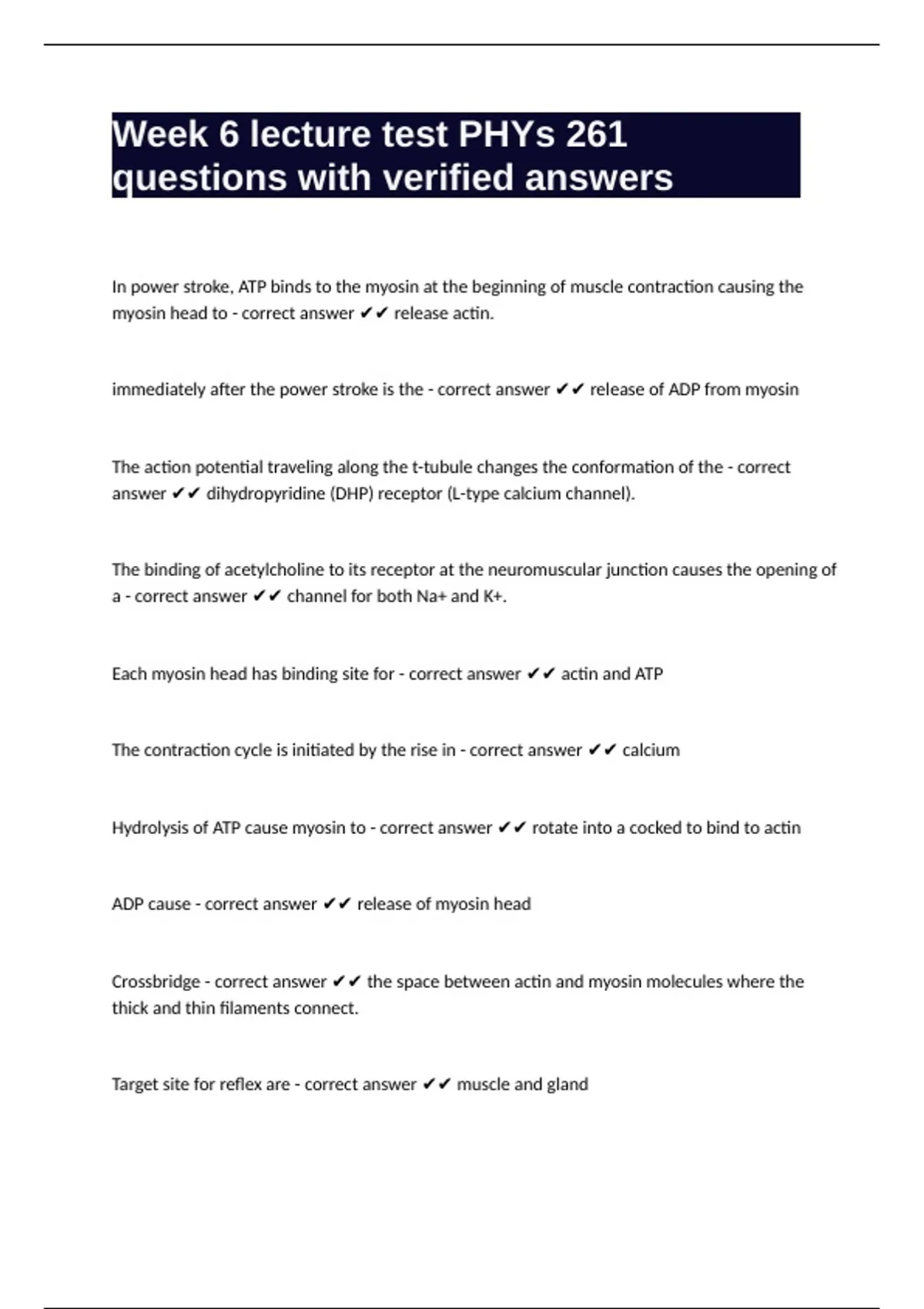 Week 6 lecture test PHYs 261 questions with verified answers

In power stroke, ATP binds to the myosin at the beginning of muscle contraction causing the myosin head to - correct answer ✔✔ release actin.

immediately after the power stroke is the - correct answer ✔✔ release of ADP from myosin

The action potential traveling along the t-tubule changes the conformation of the - correct answer ✔✔ dihydropyridine (DHP) receptor (L-type calcium channel).

The binding of acetylcholine to its receptor at the neuromuscular junction causes the opening of a - correct answer ✔✔ channel for both Na+ and K+.

Each myosin head has binding site for - correct answer ✔✔ actin and ATP

The contraction cycle is initiated by the rise in - correct answer ✔✔ calcium

Hydrolysis of ATP cause myosin to - correct answer ✔✔ rotate into a cocked to bind to actin

ADP cause - correct answer ✔✔ release of myosin head

Crossbridge - correct answer ✔✔ the space between actin and myosin molecules where the thick and thin filaments connect.

Target site for reflex are - correct answer ✔✔ muscle and gland